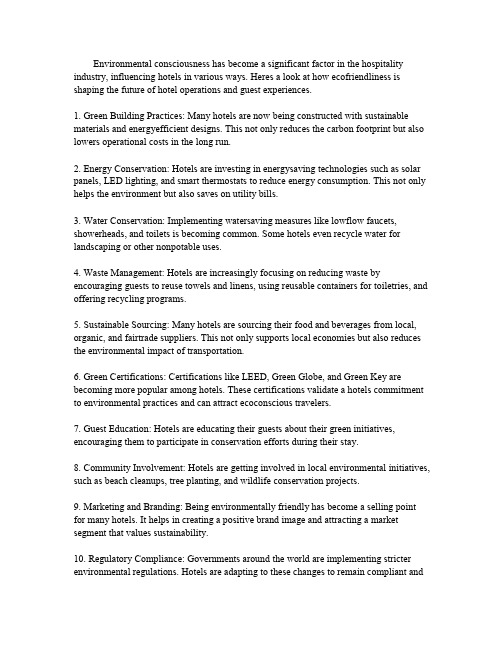 Environmental consciousness has become a significant factor in the hospitality industry, influencing hotels in various ways. Heres a look at how ecofriendliness is shaping the future of hotel operations and guest experiences.

1. Green Building Practices: Many hotels are now being constructed with sustainable materials and energyefficient designs. This not only reduces the carbon footprint but also lowers operational costs in the long run.

2. Energy Conservation: Hotels are investing in energysaving technologies such as solar panels, LED lighting, and smart thermostats to reduce energy consumption. This not only helps the environment but also saves on utility bills.

3. Water Conservation: Implementing watersaving measures like lowflow faucets, showerheads, and toilets is becoming common. Some hotels even recycle water for landscaping or other nonpotable uses.

4. Waste Management: Hotels are increasingly focusing on reducing waste by encouraging guests to reuse towels and linens, using reusable containers for toiletries, and offering recycling programs.

5. Sustainable Sourcing: Many hotels are sourcing their food and beverages from local, organic, and fairtrade suppliers. This not only supports local economies but also reduces the environmental impact of transportation.

6. Green Certifications: Certifications like LEED, Green Globe, and Green Key are becoming more popular among hotels. These certifications validate a hotels commitment to environmental practices and can attract ecoconscious travelers.

7. Guest Education: Hotels are educating their guests about their green initiatives, encouraging them to participate in conservation efforts during their stay.

8. Community Involvement: Hotels are getting involved in local environmental initiatives, such as beach cleanups, tree planting, and wildlife conservation projects.

9. Marketing and Branding: Being environmentally friendly has become a selling point for many hotels. It helps in creating a positive brand image and attracting a market segment that values sustainability.

10. Regulatory Compliance: Governments around the world are implementing stricter environmental regulations. Hotels are adapting to these changes to remain compliant and